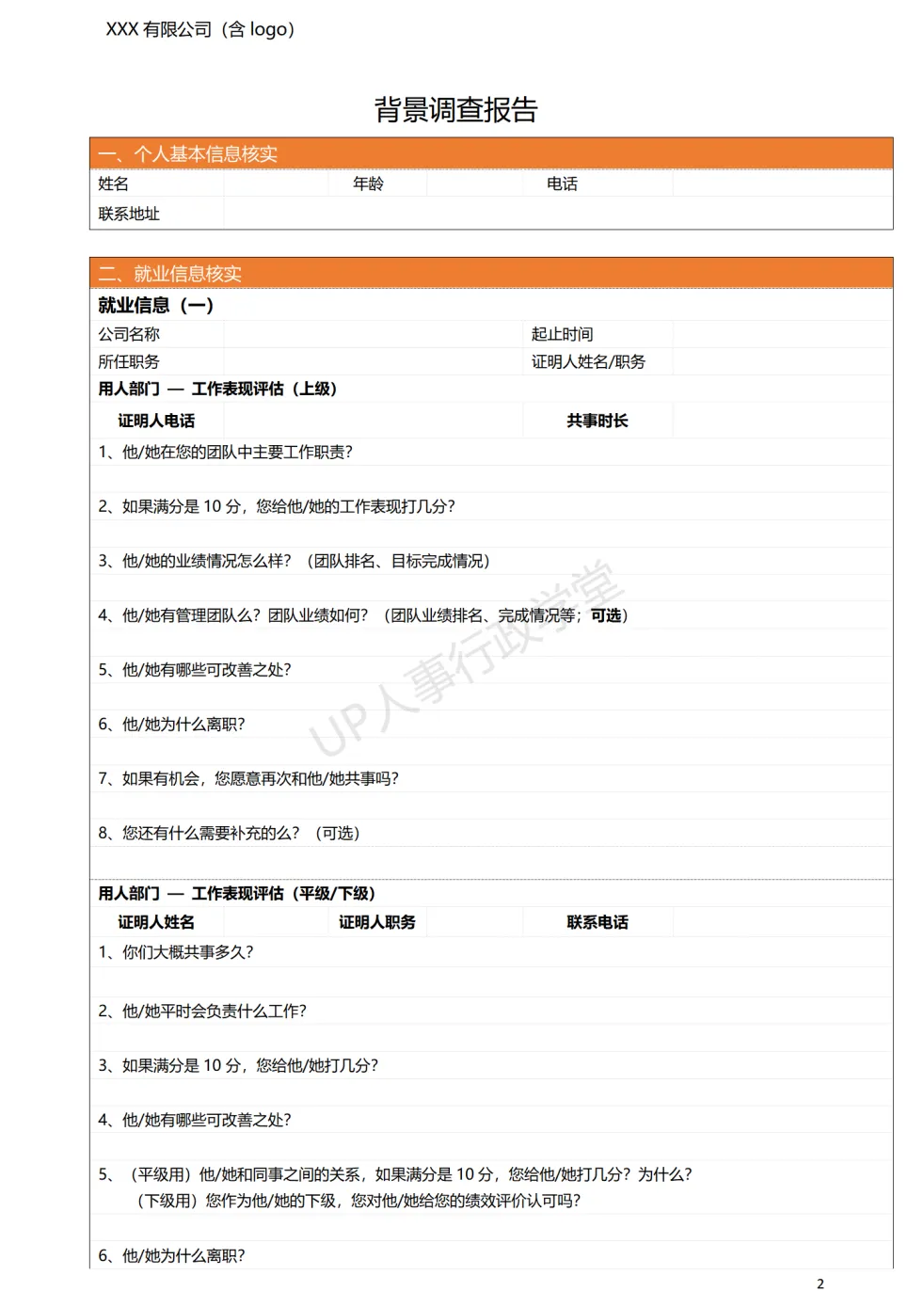 XXX有限公司（含logo）

背景调查报告

一、个人基本信息核实

姓名 年龄 电话
联系地址

二、就业信息核实

就业信息（一）

公司名称 起止时间
所任职务 证明人姓名/职务

用人部门 — 工作表现评估（上级）

证明人电话 共事时长

1、他/她在您的团队中主要工作职责?

2、如果满分是10分，您给他/她的工作表现打几分?

3、他/她的业绩情况怎么样？（团队排名、目标完成情况）

4、他/她有管理团队么？团队业绩如何？（团队业绩排名、完成情况等；可选）

5、他/她有哪些可改善之处?

6、他/她为什么离职?

7、如果有机会，您愿意再次和他/她共事吗?

8、您还有什么需要补充的么？（可选）

用人部门 — 工作表现评估（平级/下级）

证明人姓名 证明人职务 联系电话

1、你们大概共事多久?

2、他/她平时会负责什么工作?

3、如果满分是10分，您给他/她打几分?

4、他/她有哪些可改善之处?

5、（平级用）他/她和同事之间的关系，如果满分是10分，您给他/她打几分？为什么?
（下级用）您作为他/她的下级，您对他/她给您的绩效评价认可吗?

6、他/她为什么离职?

2

UP人事行政学堂